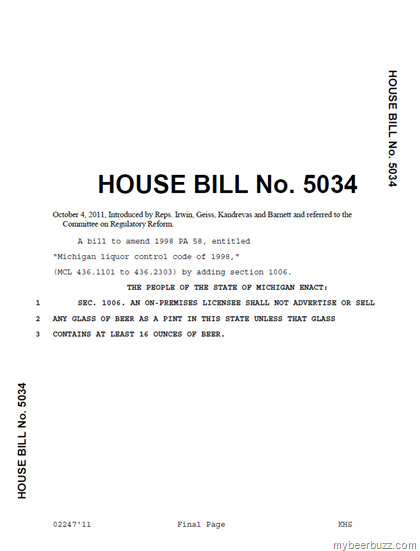 HOUSE BILL No. 5034

HOUSE BILL No. 5034

October 4, 2011, Introduced by Reps. Irwin, Geiss, Kandrevas and Barnett and referred to the Committee on Regulatory Reform.

A bill to amend 1998 PA 58, entitled

"Michigan liquor control code of 1998,"

(MCL 436.1101 to 436.2303) by adding section 1006.

THE PEOPLE OF THE STATE OF MICHIGAN ENACT:

1 SEC. 1006. AN ON-PREMISES LICENSEE SHALL NOT ADVERTISE OR SELL
2 ANY GLASS OF BEER AS A PINT IN THIS STATE UNLESS THAT GLASS
3 CONTAINS AT LEAST 16 OUNCES OF BEER.

HOUSE BILL No. 5034

02247'11 Final Page KHS

mybeerbuzz.com